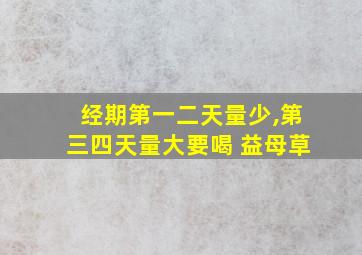 经期第一二天量少,第三四天量大要喝 益母草